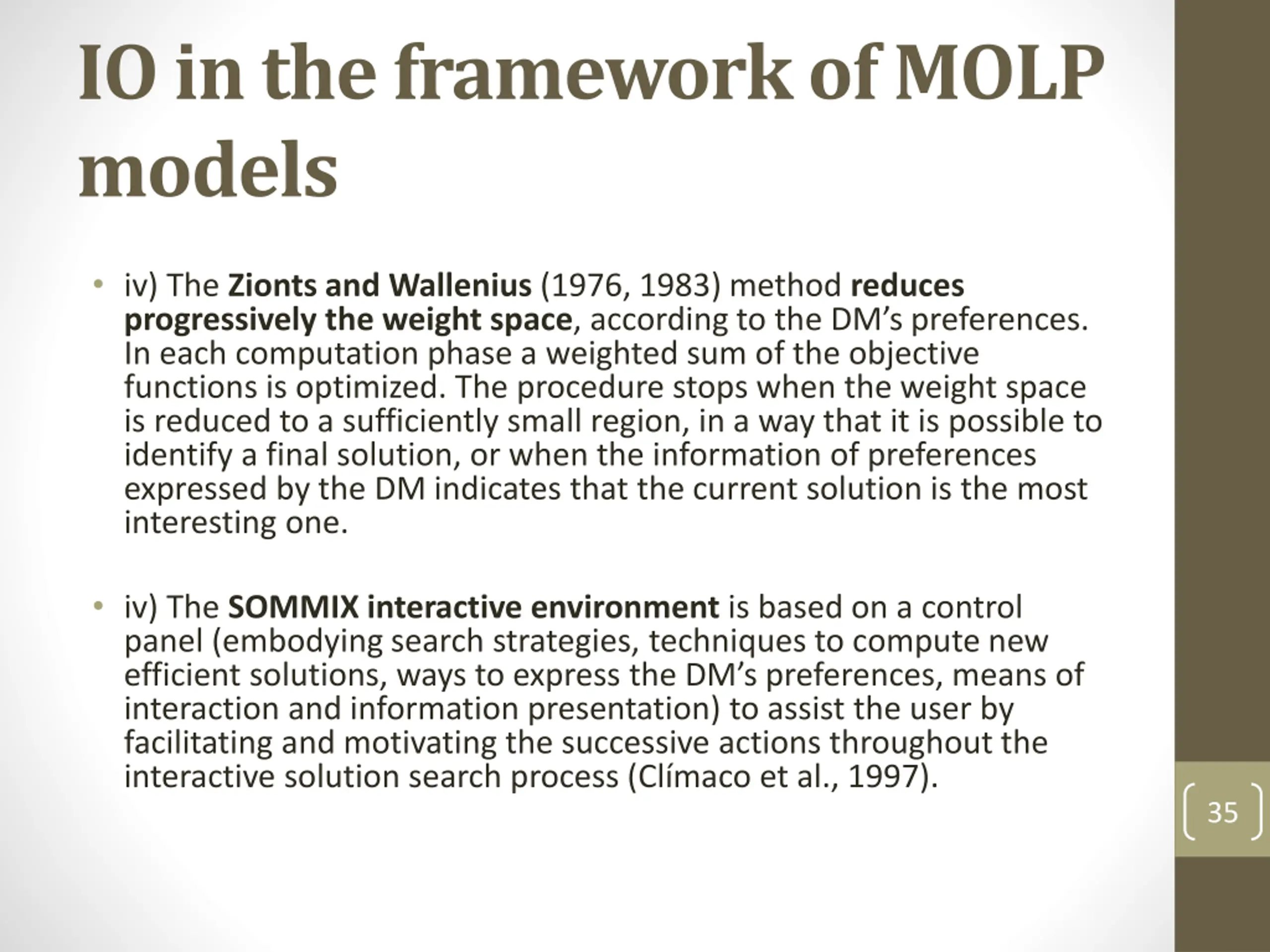 IO in the framework of MOLP models

• iv) The Zionts and Wallenius (1976, 1983) method reduces progressively the weight space, according to the DM's preferences. In each computation phase a weighted sum of the objective functions is optimized. The procedure stops when the weight space is reduced to a sufficiently small region, in a way that it is possible to identify a final solution, or when the information of preferences expressed by the DM indicates that the current solution is the most interesting one.

• iv) The SOMMIX interactive environment is based on a control panel (embodying search strategies, techniques to compute new efficient solutions, ways to express the DM's preferences, means of interaction and information presentation) to assist the user by facilitating and motivating the successive actions throughout the interactive solution search process (Clímaco et al., 1997).

35